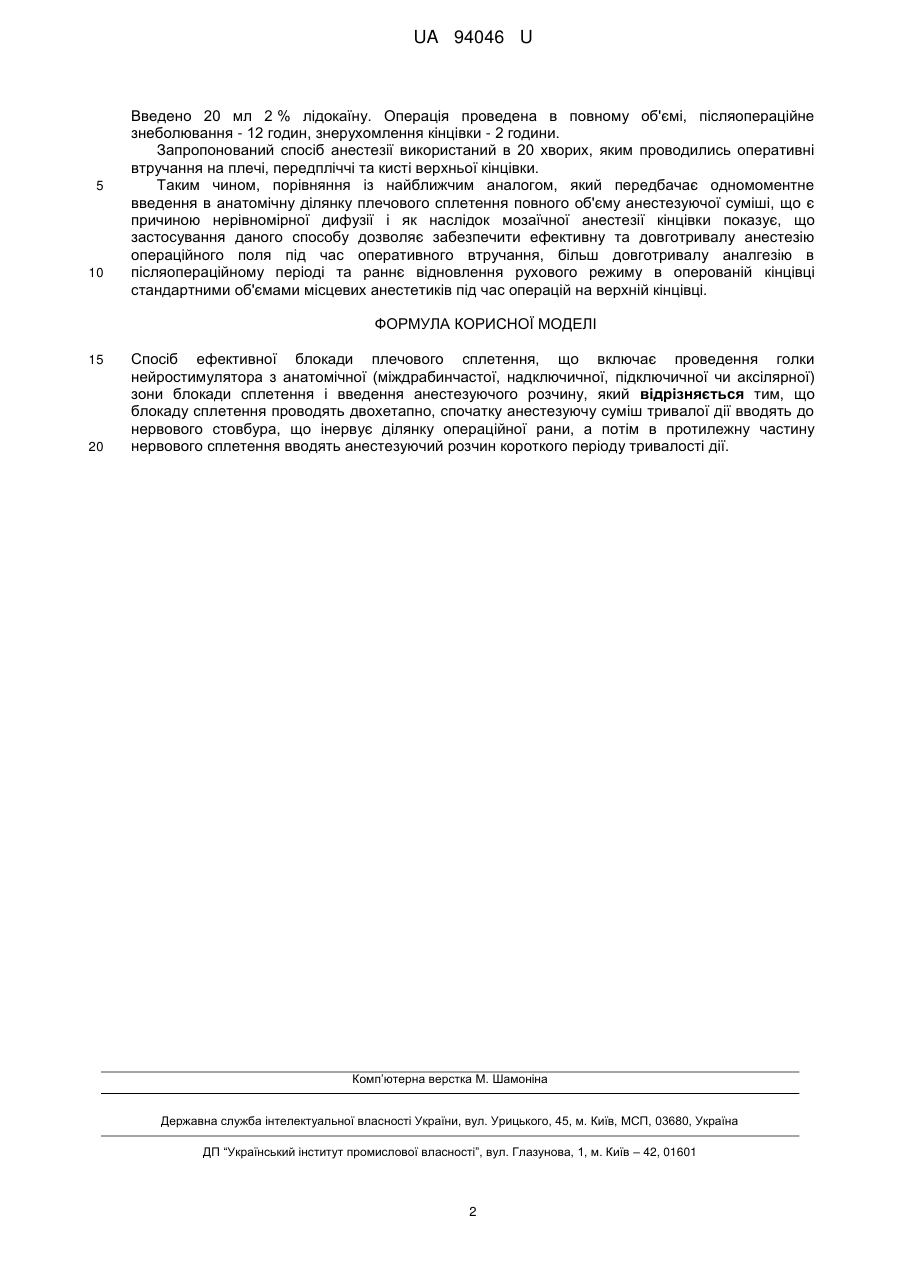 UA 94046 U

Введено 20 мл 2 % лідокаїну. Операція проведена в повному об'ємі, післяопераційне знеболювання - 12 годин, знерухомлення кінцівки - 2 години.

Запропонований спосіб анестезії використаний в 20 хворих, яким проводились оперативні втручання на плечі, передпліччі та кисті верхньої кінцівки.

5 Таким чином, порівняння із найближчим аналогом, який передбачає одномоментне введення в анатомічну ділянку плечового сплетення повного об'єму анестезуючої суміші, що є причиною нерівномірної дифузії і як наслідок мозаїчної анестезії кінцівки показує, що застосування даного способу дозволяє забезпечити ефективну та довготривалу анестезію операційного поля під час оперативного втручання, більш довготривалу аналгезію в 10 післяопераційному періоді та раннє відновлення рухового режиму в оперованій кінцівці стандартними об'ємами місцевих анестетиків під час операцій на верхній кінцівці.

ФОРМУЛА КОРИСНОЇ МОДЕЛІ

15 Спосіб ефективної блокади плечового сплетення, що включає проведення голки нейростимулятора з анатомічної (міждрабинчастої, надключичної, підключичної чи аксілярної) зони блокади сплетення і введення анестезуючого розчину, який відрізняється тим, що блокаду сплетення проводять двохетапно, спочатку анестезуючу суміш тривалої дії вводять до нервового стовбура, що інервує ділянку операційної рани, а потім в протилежну частину 20 нервового сплетення вводять анестезуючий розчин короткого періоду тривалості дії.

Комп'ютерна верстка М. Шамоніна

Державна служба інтелектуальної власності України, вул. Урицького, 45, м. Київ, МСП, 03680, Україна

ДП "Український інститут промислової власності", вул. Глазунова, 1, м. Київ – 42, 01601

2